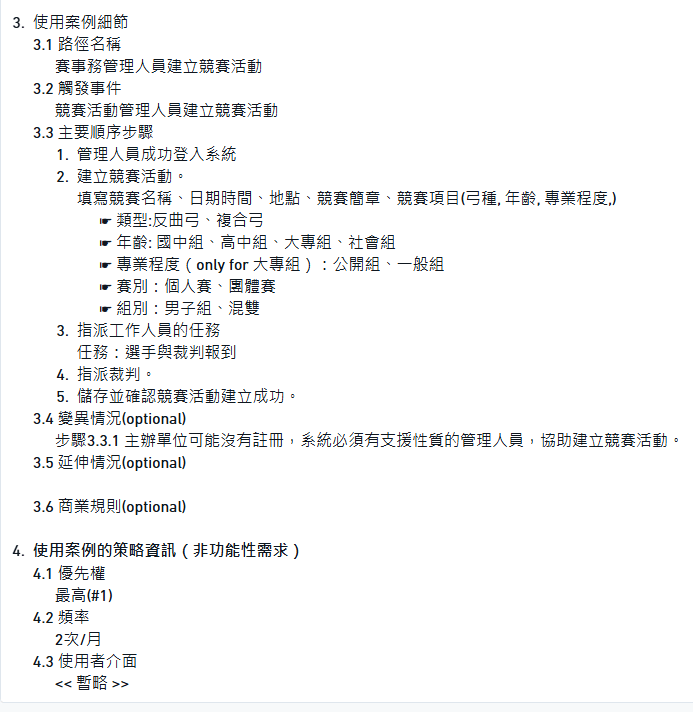 3. 使用案例細節

3.1 路徑名稱

賽事務管理人員建立競賽活動

3.2 觸發事件

競賽活動管理人員建立競賽活動

3.3 主要順序步驟

1. 管理人員成功登入系統

2. 建立競賽活動。

填寫競賽名稱、日期時間、地點、競賽簡章、競賽項目(弓種, 年齡, 專業程度,)

☛ 類型:反曲弓、複合弓

☛ 年齡: 國中組、高中組、大專組、社會組

☛ 專業程度（only for 大專組）：公開組、一般組

☛ 賽別：個人賽、團體賽

☛ 組別：男子組、混雙

3. 指派工作人員的任務

任務：選手與裁判報到

4. 指派裁判。

5. 儲存並確認競賽活動建立成功。

3.4 變異情況(optional)

步驟3.3.1 主辦單位可能沒有註冊，系統必須有支援性質的管理人員，協助建立競賽活動。

3.5 延伸情況(optional)

3.6 商業規則(optional)

4. 使用案例的策略資訊（非功能性需求）

4.1 優先權

最高(#1)

4.2 頻率

2次/月

4.3 使用者介面

<< 暫略 >>